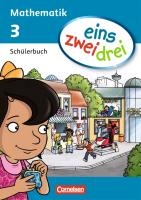 Mathematik

3

Schülerbuch

eins zwei drei

Cornelsen